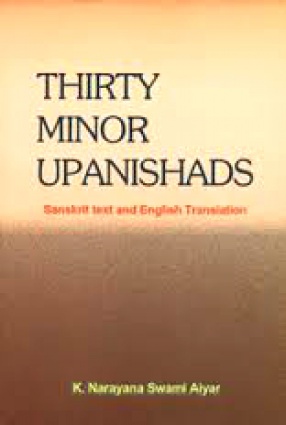 THIRTY
MINOR
UPANISHADS

Sanskrit text and English Translation

K. Narayana Swami Aiyar